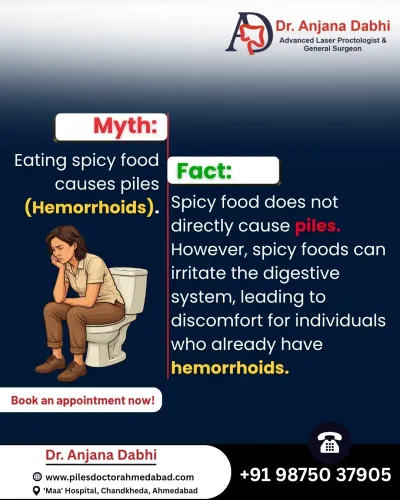 Dr. Anjana Dabhi
Advanced Laser Proctologist & General Surgeon

Myth:

Eating spicy food causes piles (Hemorrhoids).

Fact:

Spicy food does not directly cause piles. However, spicy foods can irritate the digestive system, leading to discomfort for individuals who already have hemorrhoids.

Book an appointment now!

Dr. Anjana Dabhi
www.pilesdoctorahmedabad.com
'Maa' Hospital, Chandkheda, Ahmedabad

+91 98750 37905